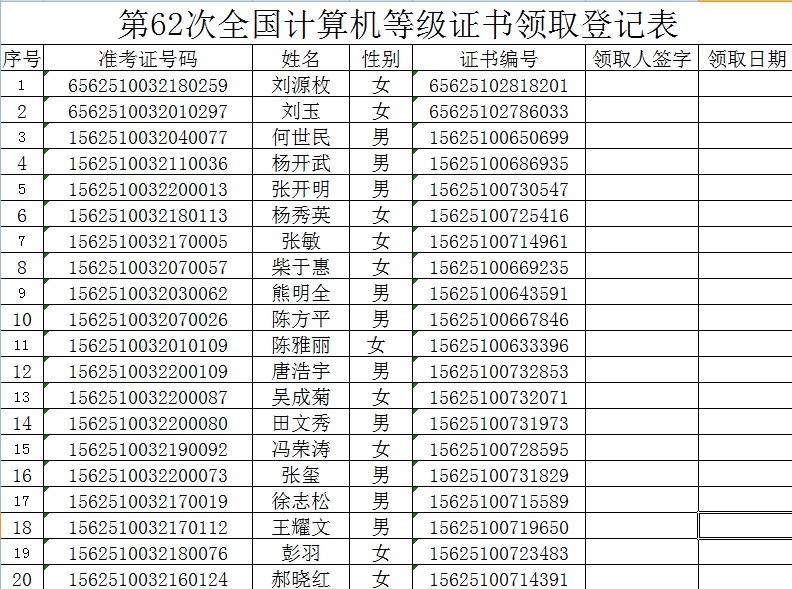 第62次全国计算机等级证书领取登记表

| 序号 | 准考证号码 | 姓名 | 性别 | 证书编号 | 领取人签字 | 领取日期 |
|---|---|---|---|---|---|---|
| 1 | 6562510032180259 | 刘源枚 | 女 | 65625102818201 | | |
| 2 | 6562510032010297 | 刘玉 | 女 | 65625102786033 | | |
| 3 | 1562510032040077 | 何世民 | 男 | 15625100650699 | | |
| 4 | 1562510032110036 | 杨开武 | 男 | 15625100686935 | | |
| 5 | 1562510032200013 | 张开明 | 男 | 15625100730547 | | |
| 6 | 1562510032180113 | 杨秀英 | 女 | 15625100725416 | | |
| 7 | 1562510032170005 | 张敏 | 女 | 15625100714961 | | |
| 8 | 1562510032070057 | 柴于惠 | 女 | 15625100669235 | | |
| 9 | 1562510032030062 | 熊明全 | 男 | 15625100643591 | | |
| 10 | 1562510032070026 | 陈方平 | 男 | 15625100667846 | | |
| 11 | 1562510032010109 | 陈雅丽 | 女 | 15625100633396 | | |
| 12 | 1562510032200109 | 唐浩宇 | 男 | 15625100732853 | | |
| 13 | 1562510032200087 | 吴成菊 | 女 | 15625100732071 | | |
| 14 | 1562510032200080 | 田文秀 | 男 | 15625100731973 | | |
| 15 | 1562510032190092 | 冯荣涛 | 女 | 15625100728595 | | |
| 16 | 1562510032200073 | 张玺 | 男 | 15625100731829 | | |
| 17 | 1562510032170019 | 徐志松 | 男 | 15625100715589 | | |
| 18 | 1562510032170112 | 王耀文 | 男 | 15625100719650 | | |
| 19 | 1562510032180076 | 彭羽 | 女 | 15625100723483 | | |
| 20 | 1562510032160124 | 郝晓红 | 女 | 15625100714391 | | |